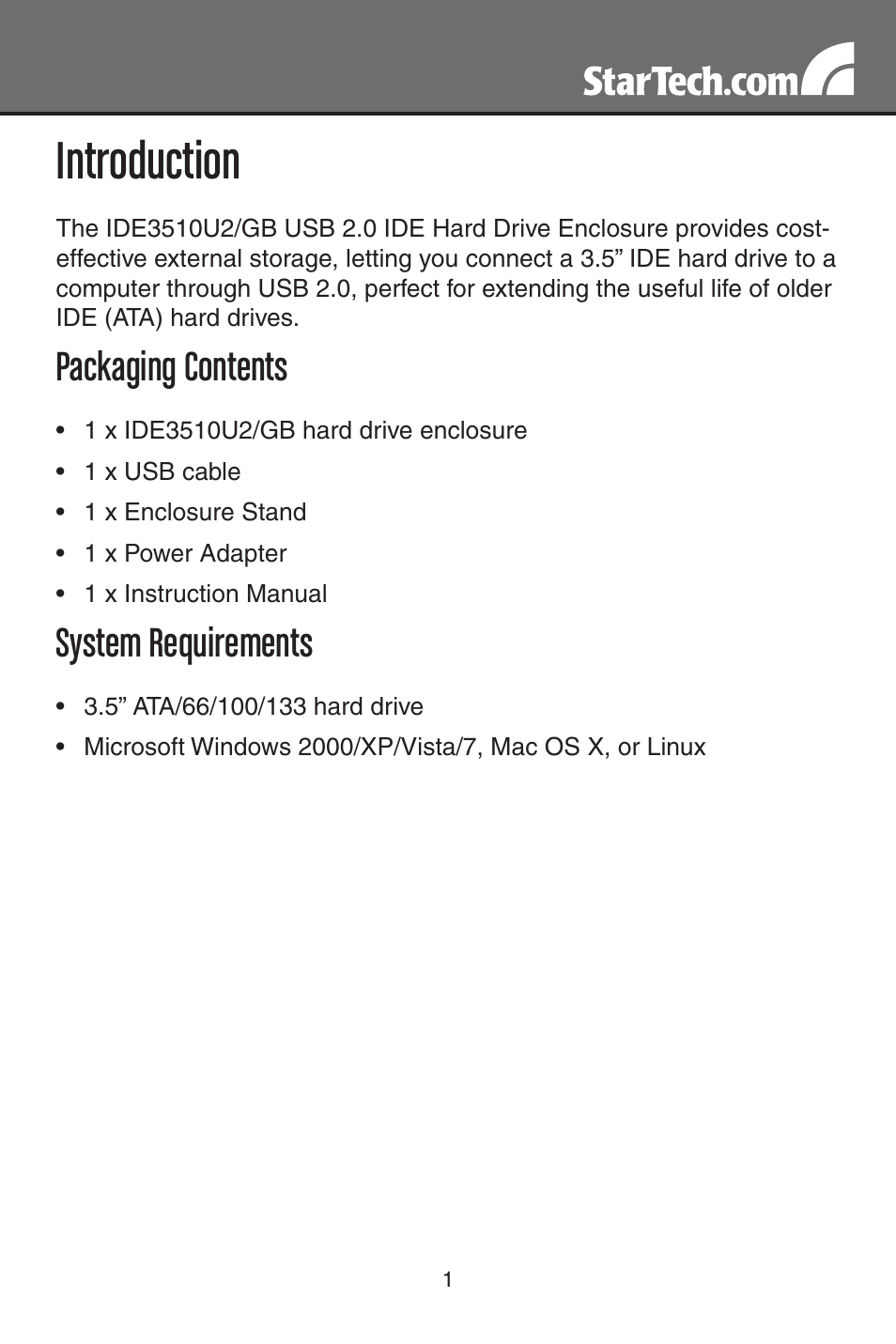 StarTech.com

Introduction

The IDE3510U2/GB USB 2.0 IDE Hard Drive Enclosure provides cost-effective external storage, letting you connect a 3.5” IDE hard drive to a computer through USB 2.0, perfect for extending the useful life of older IDE (ATA) hard drives.

Packaging Contents

• 1 x IDE3510U2/GB hard drive enclosure
• 1 x USB cable
• 1 x Enclosure Stand
• 1 x Power Adapter
• 1 x Instruction Manual

System Requirements

• 3.5” ATA/66/100/133 hard drive
• Microsoft Windows 2000/XP/Vista/7, Mac OS X, or Linux

1